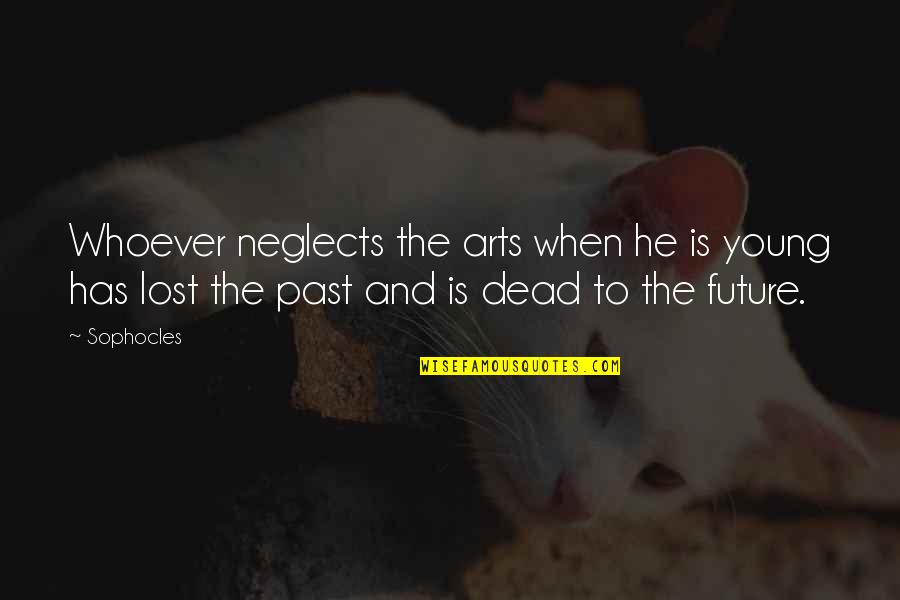 Whoever neglects the arts when he is young has lost the past and is dead to the future.

~ Sophocles

WISEFAMOUSQUOTES.COM